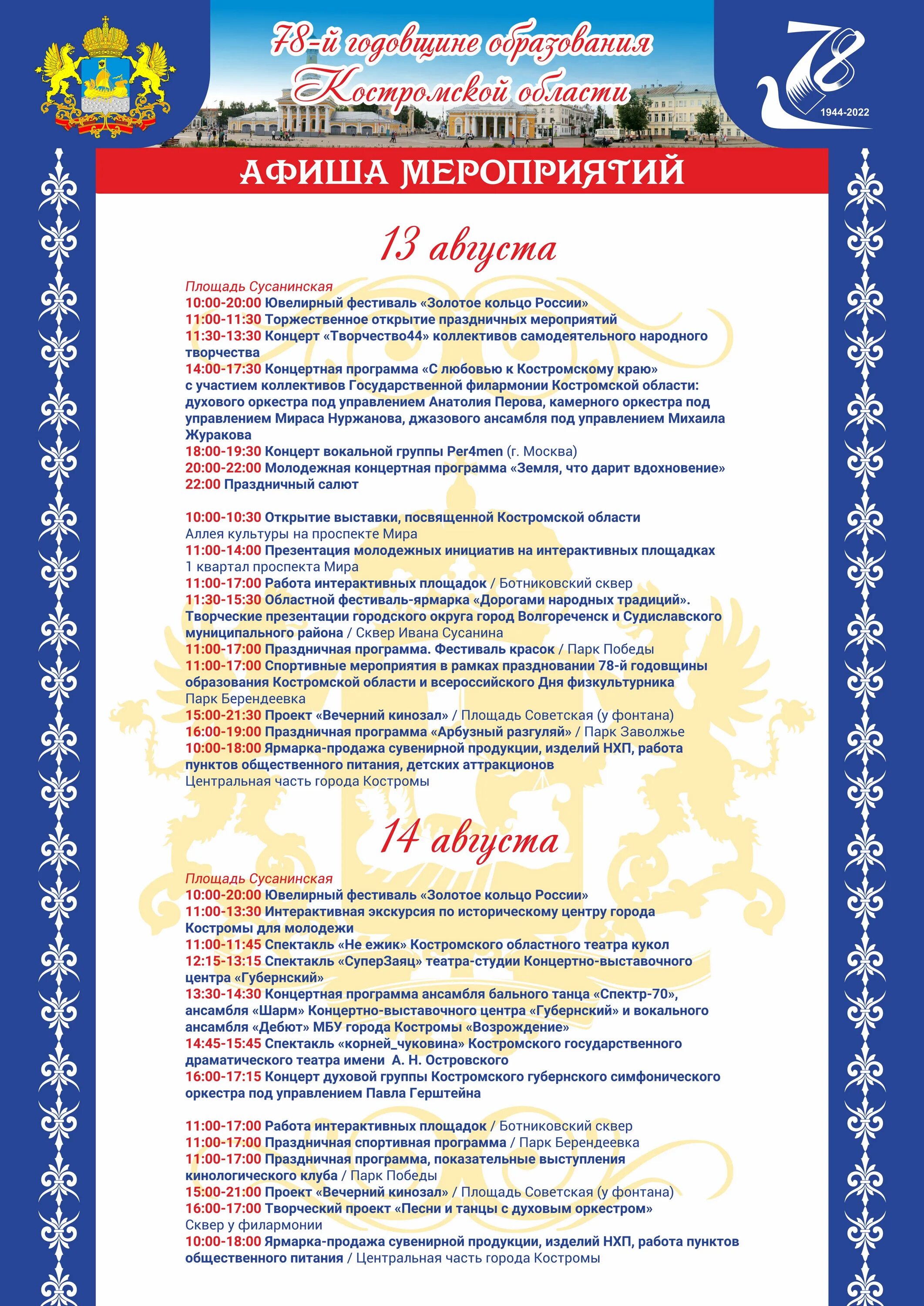 78-й годовщине образования Костромской области

78
1944-2022

АФИША МЕРОПРИЯТИЙ

13 августа

Площадь Сусанинская
10:00-20:00 Ювелирный фестиваль «Золотое кольцо России»
11:00-11:30 Торжественное открытие праздничных мероприятий
11:30-13:30 Концерт «Творчество44» коллективов самодеятельного народного творчества
14:00-17:30 Концертная программа «С любовью к Костромскому краю» с участием коллективов Государственной филармонии Костромской области: духового оркестра под управлением Анатолия Перова, камерного оркестра под управлением Мираса Нуржанова, джазового ансамбля под управлением Михаила Журакова
18:00-19:30 Концерт вокальной группы Per4men (г. Москва)
20:00-22:00 Молодежная концертная программа «Земля, что дарит вдохновение»
22:00 Праздничный салют

10:00-10:30 Открытие выставки, посвященной Костромской области
Аллея культуры на проспекте Мира
11:00-14:00 Презентация молодежных инициатив на интерактивных площадках
1 квартал проспекта Мира
11:00-17:00 Работа интерактивных площадок / Ботниковский сквер
11:30-15:30 Областной фестиваль-ярмарка «Дорогами народных традиций». Творческие презентации городского округа город Волгореченск и Судиславского муниципального района / Сквер Ивана Сусанина
11:00-17:00 Праздничная программа. Фестиваль красок / Парк Победы
11:00-17:00 Спортивные мероприятия в рамках праздновании 78-й годовщины образования Костромской области и всероссийского Дня физкультурника
Парк Берендеевка
15:00-21:30 Проект «Вечерний кинозал» / Площадь Советская (у фонтана)
16:00-19:00 Праздничная программа «Арбузный разгуляй» / Парк Заволжье
10:00-18:00 Ярмарка-продажа сувенирной продукции, изделий НХП, работа пунктов общественного питания, детских аттракционов
Центральная часть города Костромы

14 августа

Площадь Сусанинская
10:00-20:00 Ювелирный фестиваль «Золотое кольцо России»
11:00-13:30 Интерактивная экскурсия по историческому центру города Костромы для молодежи
11:00-11:45 Спектакль «Не ежик» Костромского областного театра кукол
12:15-13:15 Спектакль «СуперЗаяц» театра-студии Концертно-выставочного центра «Губернский»
13:30-14:30 Концертная программа ансамбля бального танца «Спектр-70», ансамбля «Шарм» Концертно-выставочного центра «Губернский» и вокального ансамбля «Дебют» МБУ города Костромы «Возрождение»
14:45-15:45 Спектакль «корней_чуковина» Костромского государственного драматического театра имени А. Н. Островского
16:00-17:15 Концерт духовой группы Костромского губернского симфонического оркестра под управлением Павла Герштейна

11:00-17:00 Работа интерактивных площадок / Ботниковский сквер
11:00-17:00 Праздничная спортивная программа / Парк Берендеевка
11:00-17:00 Праздничная программа, показательные выступления кинологического клуба / Парк Победы
15:00-21:00 Проект «Вечерний кинозал» / Площадь Советская (у фонтана)
16:00-17:00 Творческий проект «Песни и танцы с духовым оркестром»
Сквер у филармонии
10:00-18:00 Ярмарка-продажа сувенирной продукции, изделий НХП, работа пунктов общественного питания / Центральная часть города Костромы